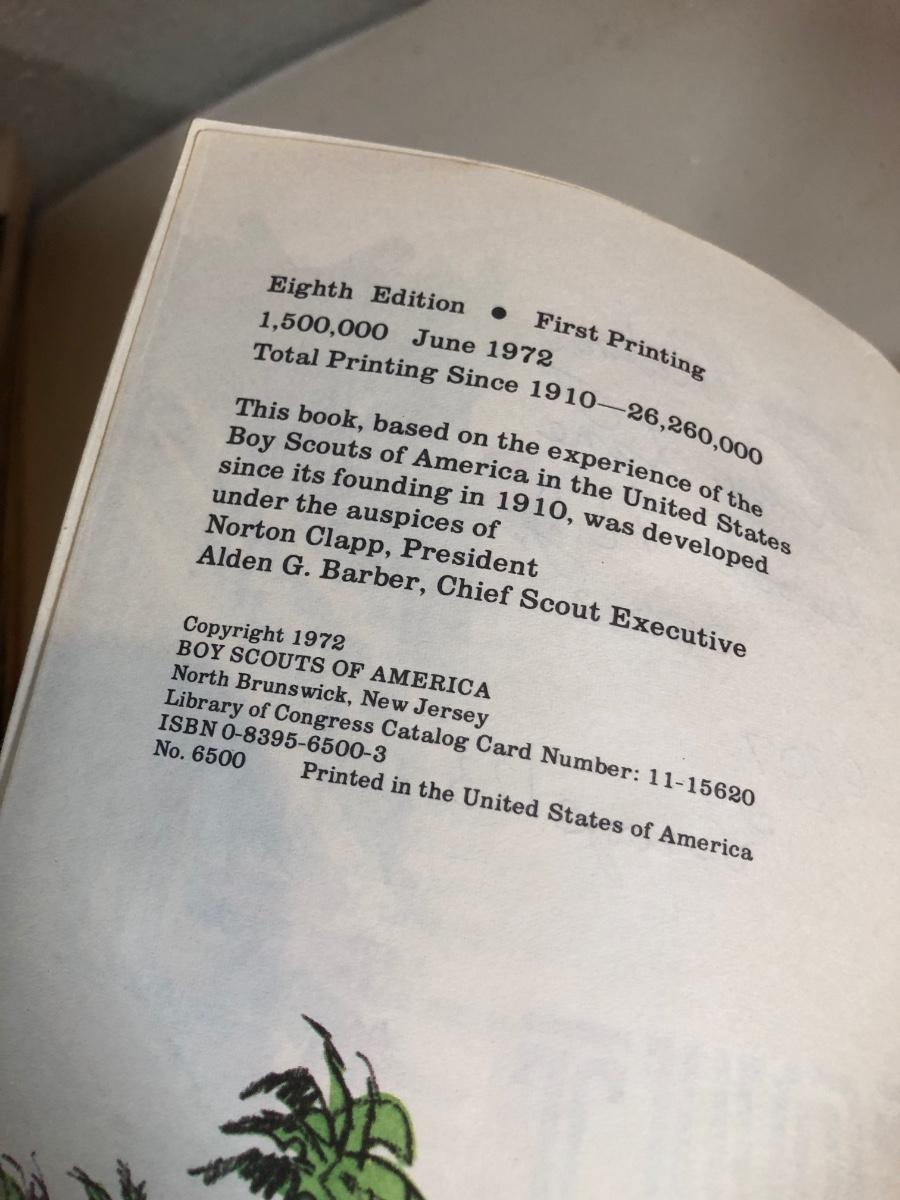 Eighth Edition • First Printing
1,500,000 June 1972
Total Printing Since 1910—26,260,000

This book, based on the experience of the Boy Scouts of America in the United States since its founding in 1910, was developed under the auspices of
Norton Clapp, President
Alden G. Barber, Chief Scout Executive

Copyright 1972
BOY SCOUTS OF AMERICA
North Brunswick, New Jersey
Library of Congress Catalog Card Number: 11-15620
ISBN 0-8395-6500-3
No. 6500 Printed in the United States of America